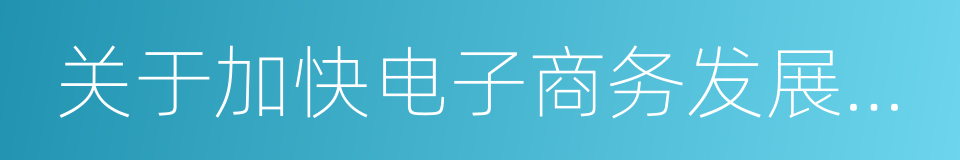 关于加快电子商务发展...